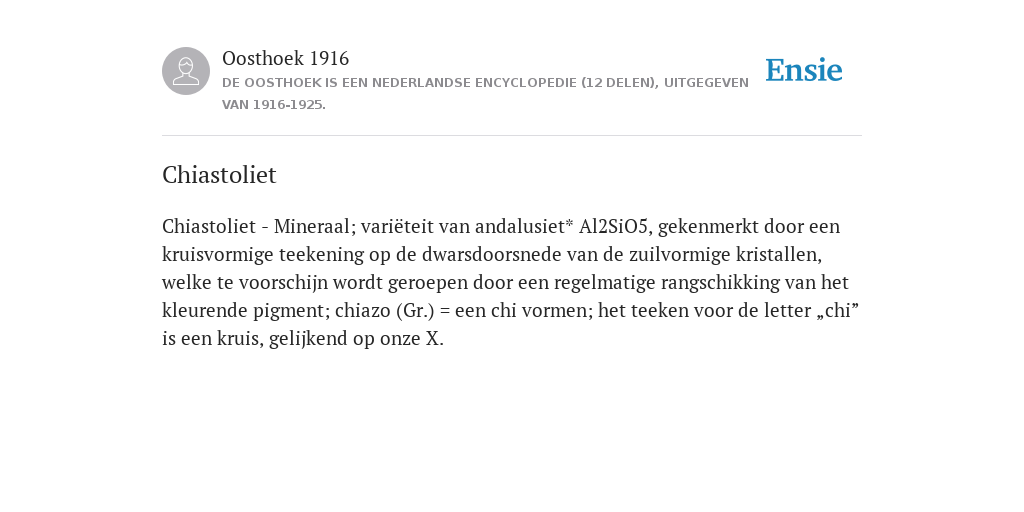 Oosthoek 1916
DE OOSTHOEK IS EEN NEDERLANDSE ENCYCLOPEDIE (12 DELEN), UITGEGEVEN VAN 1916-1925.

Ensie

Chiastoliet

Chiastoliet - Mineraal; variëteit van andalusiet* Al2SiO5, gekenmerkt door een kruisvormige teekening op de dwarsdoorsnede van de zuilvormige kristallen, welke te voorschijn wordt geroepen door een regelmatige rangschikking van het kleurende pigment; chiazo (Gr.) = een chi vormen; het teeken voor de letter „chi” is een kruis, gelijkend op onze X.